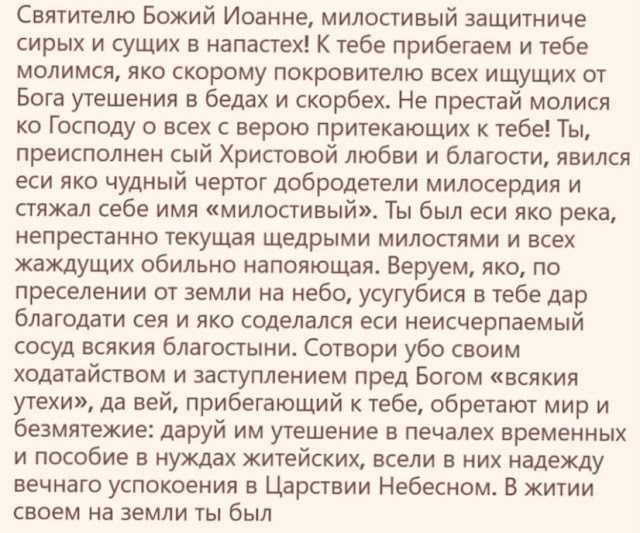 Святителю Божий Иоанне, милостивый защитниче сирых и сущих в напастех! К тебе прибегаем и тебе молимся, яко скорому покровителю всех ищущих от Бога утешения в бедах и скорбех. Не престай молися ко Господу о всех с верою притекающих к тебе! Ты, преисполнен сый Христовой любви и благости, явился еси яко чудный чертог добродетели милосердия и стяжал себе имя «милостивый». Ты был еси яко река, непрестанно текущая щедрыми милостями и всех жаждущих обильно напояющая. Веруем, яко, по преселении от земли на небо, усугубися в тебе дар благодати сея и яко соделался еси неисчерпаемый сосуд всякия благостыни. Сотвори убо своим ходатайством и заступлением пред Богом «всякия утехи», да вей, прибегающий к тебе, обретают мир и безмятежие: даруй им утешение в печалех временных и пособие в нуждах житейских, всели в них надежду вечнаго успокоения в Царствии Небесном. В житии своем на земли ты был